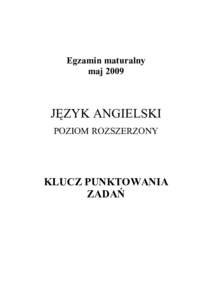 Egzamin maturalny
maj 2009

JĘZYK ANGIELSKI
POZIOM ROZSZERZONY

KLUCZ PUNKTOWANIA
ZADAŃ